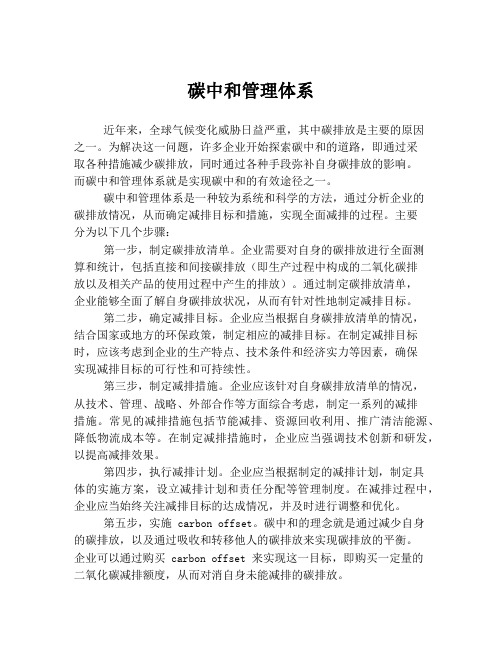 碳中和管理体系

近年来，全球气候变化威胁日益严重，其中碳排放是主要的原因之一。为解决这一问题，许多企业开始探索碳中和的道路，即通过采取各种措施减少碳排放，同时通过各种手段弥补自身碳排放的影响。而碳中和管理体系就是实现碳中和的有效途径之一。

碳中和管理体系是一种较为系统和科学的方法，通过分析企业的碳排放情况，从而确定减排目标和措施，实现全面减排的过程。主要分为以下几个步骤：

第一步，制定碳排放清单。企业需要对自身的碳排放进行全面测算和统计，包括直接和间接碳排放（即生产过程中构成的二氧化碳排放以及相关产品的使用过程中产生的排放）。通过制定碳排放清单，企业能够全面了解自身碳排放状况，从而有针对性地制定减排目标。

第二步，确定减排目标。企业应当根据自身碳排放清单的情况，结合国家或地方的环保政策，制定相应的减排目标。在制定减排目标时，应该考虑到企业的生产特点、技术条件和经济实力等因素，确保实现减排目标的可行性和可持续性。

第三步，制定减排措施。企业应该针对自身碳排放清单的情况，从技术、管理、战略、外部合作等方面综合考虑，制定一系列的减排措施。常见的减排措施包括节能减排、资源回收利用、推广清洁能源、降低物流成本等。在制定减排措施时，企业应当强调技术创新和研发，以提高减排效果。

第四步，执行减排计划。企业应当根据制定的减排计划，制定具体的实施方案，设立减排计划和责任分配等管理制度。在减排过程中，企业应当始终关注减排目标的达成情况，并及时进行调整和优化。

第五步，实施 carbon offset。碳中和的理念就是通过减少自身的碳排放，以及通过吸收和转移他人的碳排放来实现碳排放的平衡。企业可以通过购买 carbon offset 来实现这一目标，即购买一定量的二氧化碳减排额度，从而对消自身未能减排的碳排放。